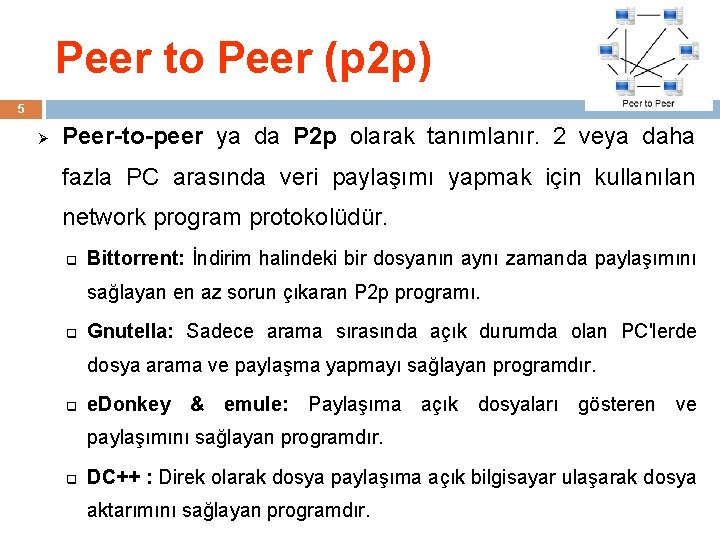 Peer to Peer (p2p)

Peer to Peer

5

➢ Peer-to-peer ya da P2p olarak tanımlanır. 2 veya daha fazla PC arasında veri paylaşımı yapmak için kullanılan network program protokolüdür.

☐ Bittorrent: İndirim halindeki bir dosyanın aynı zamanda paylaşımını sağlayan en az sorun çıkaran P2p programı.

☐ Gnutella: Sadece arama sırasında açık durumda olan PC'lerde dosya arama ve paylaşma yapmayı sağlayan programdır.

☐ eDonkey & emule: Paylaşıma açık dosyaları gösteren ve paylaşımını sağlayan programdır.

☐ DC++ : Direk olarak dosya paylaşıma açık bilgisayar ulaşarak dosya aktarımını sağlayan programdır.